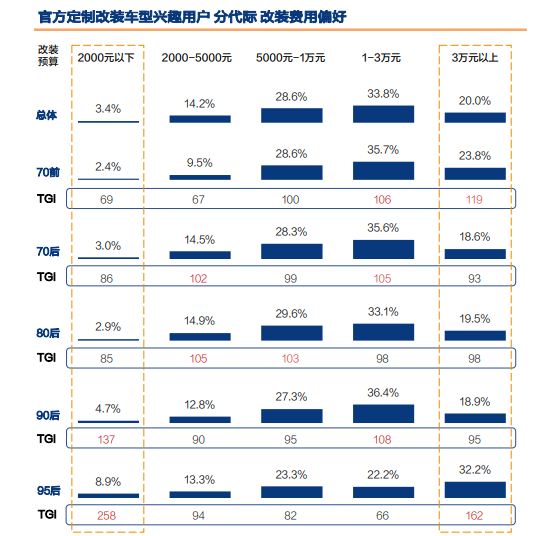 官方定制改装车型兴趣用户 分代际 改装费用偏好

| 改装预算 | 2000元以下 | 2000-5000元 | 5000元-1万元 | 1-3万元 | 3万元以上 |
|---|---|---|---|---|---|
| 总体 | 3.4% | 14.2% | 28.6% | 33.8% | 20.0% |
| 70前 | 2.4% | 9.5% | 28.6% | 35.7% | 23.8% |
| TGI | 69 | 67 | 100 | 106 | 119 |
| 70后 | 3.0% | 14.5% | 28.3% | 35.6% | 18.6% |
| TGI | 86 | 102 | 99 | 105 | 93 |
| 80后 | 2.9% | 14.9% | 29.6% | 33.1% | 19.5% |
| TGI | 85 | 105 | 103 | 98 | 98 |
| 90后 | 4.7% | 12.8% | 27.3% | 36.4% | 18.9% |
| TGI | 137 | 90 | 95 | 108 | 95 |
| 95后 | 8.9% | 13.3% | 23.3% | 22.2% | 32.2% |
| TGI | 258 | 94 | 82 | 66 | 162 |